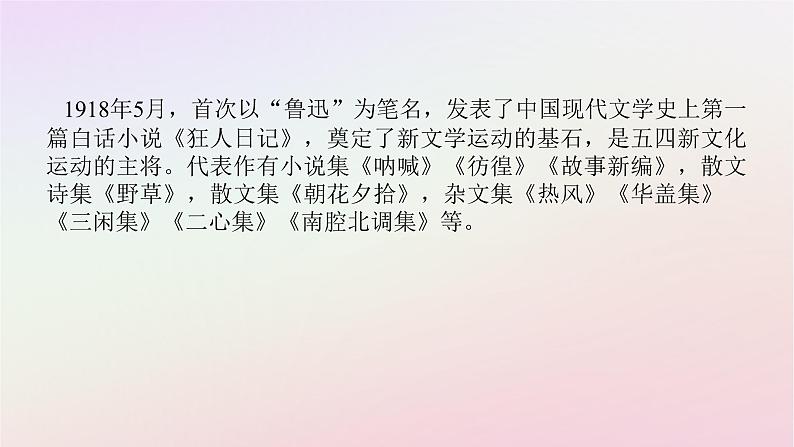 1918年5月，首次以“鲁迅”为笔名，发表了中国现代文学史上第一篇白话小说《狂人日记》，奠定了新文学运动的基石，是五四新文化运动的主将。代表作有小说集《呐喊》《彷徨》《故事新编》，散文诗集《野草》，散文集《朝花夕拾》，杂文集《热风》《华盖集》《三闲集》《二心集》《南腔北调集》等。